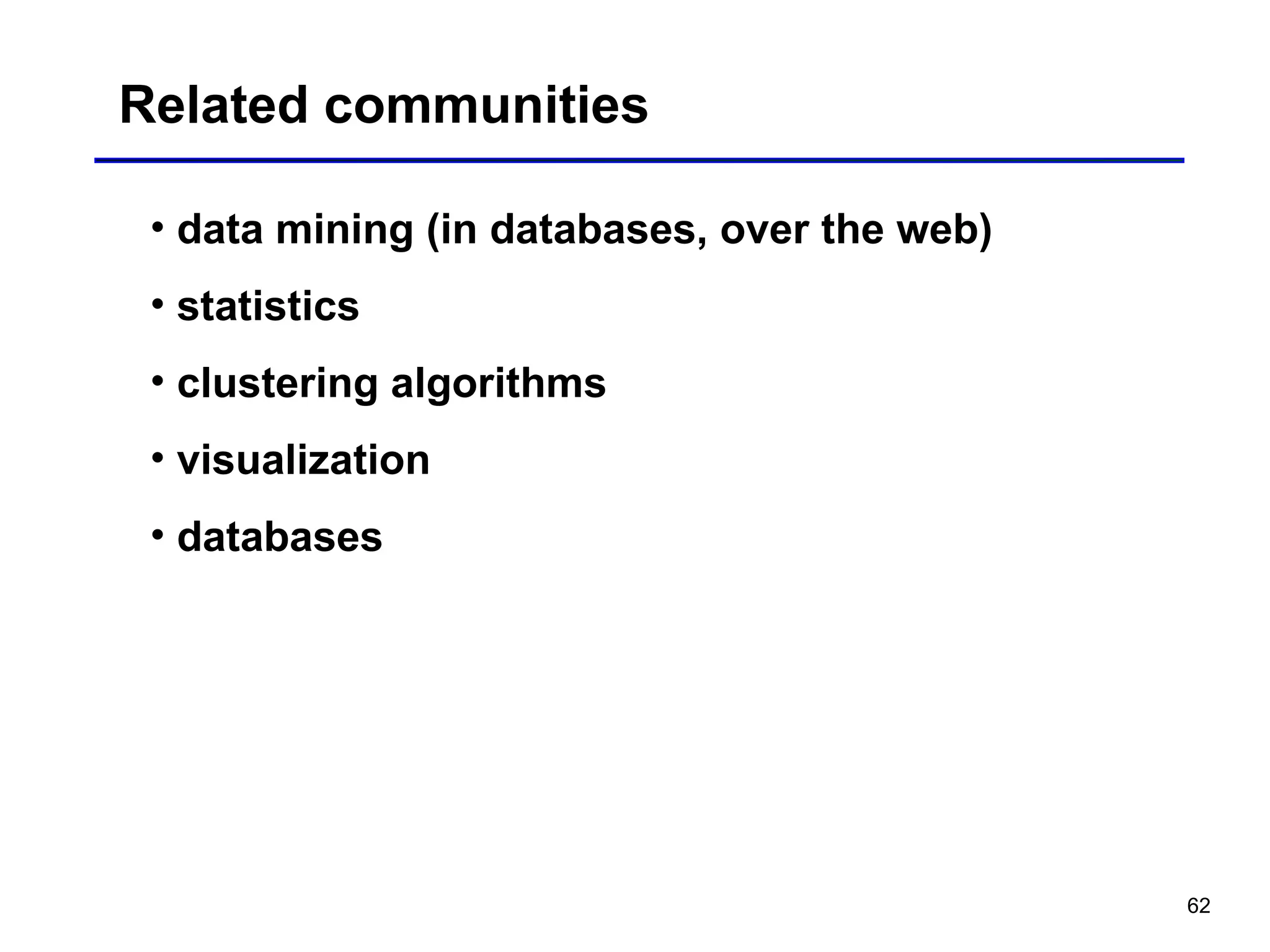 Related communities

• data mining (in databases, over the web)

• statistics

• clustering algorithms

• visualization

• databases

62